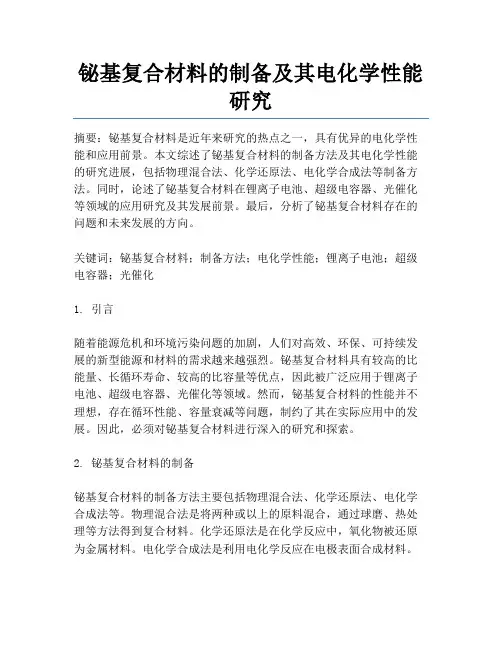 铋基复合材料的制备及其电化学性能研究

摘要：铋基复合材料是近年来研究的热点之一，具有优异的电化学性能和应用前景。本文综述了铋基复合材料的制备方法及其电化学性能的研究进展，包括物理混合法、化学还原法、电化学合成法等制备方法。同时，论述了铋基复合材料在锂离子电池、超级电容器、光催化等领域的应用研究及其发展前景。最后，分析了铋基复合材料存在的问题和未来发展的方向。

关键词：铋基复合材料；制备方法；电化学性能；锂离子电池；超级电容器；光催化

1. 引言

随着能源危机和环境污染问题的加剧，人们对高效、环保、可持续发展的新型能源和材料的需求越来越强烈。铋基复合材料具有较高的比能量、长循环寿命、较高的比容量等优点，因此被广泛应用于锂离子电池、超级电容器、光催化等领域。然而，铋基复合材料的性能并不理想，存在循环性能、容量衰减等问题，制约了其在实际应用中的发展。因此，必须对铋基复合材料进行深入的研究和探索。

2. 铋基复合材料的制备

铋基复合材料的制备方法主要包括物理混合法、化学还原法、电化学合成法等。物理混合法是将两种或以上的原料混合，通过球磨、热处理等方法得到复合材料。化学还原法是在化学反应中，氧化物被还原为金属材料。电化学合成法是利用电化学反应在电极表面合成材料。